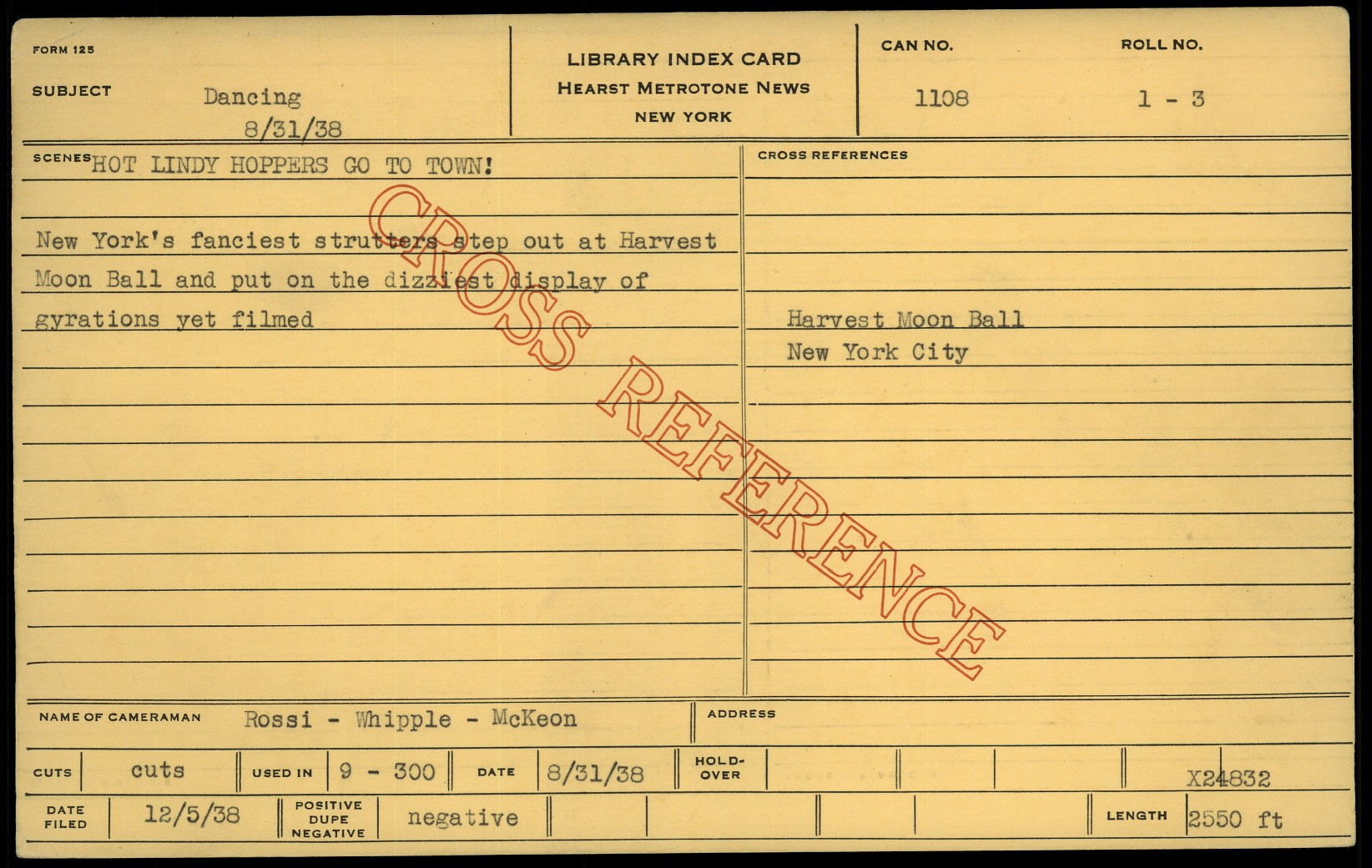 FORM 125

SUBJECT Dancing
8/31/38

LIBRARY INDEX CARD
HEARST METROTONE NEWS
NEW YORK

CAN NO.
1108

ROLL NO.
1 - 3

SCENES HOT LINDY HOPPERS GO TO TOWN!

New York's fanciest strutters step out at Harvest Moon Ball and put on the dizziest display of gyrations yet filmed

CROSS REFERENCES

Harvest Moon Ball
New York City

NAME OF CAMERAMAN Rossi - Whipple - McKeon

ADDRESS

CUTS cuts USED IN 9 - 300 DATE 8/31/38 HOLD-OVER X24832

DATE FILED 12/5/38 POSITIVE DUPE NEGATIVE negative LENGTH 2550 ft

CROSS REFERENCE